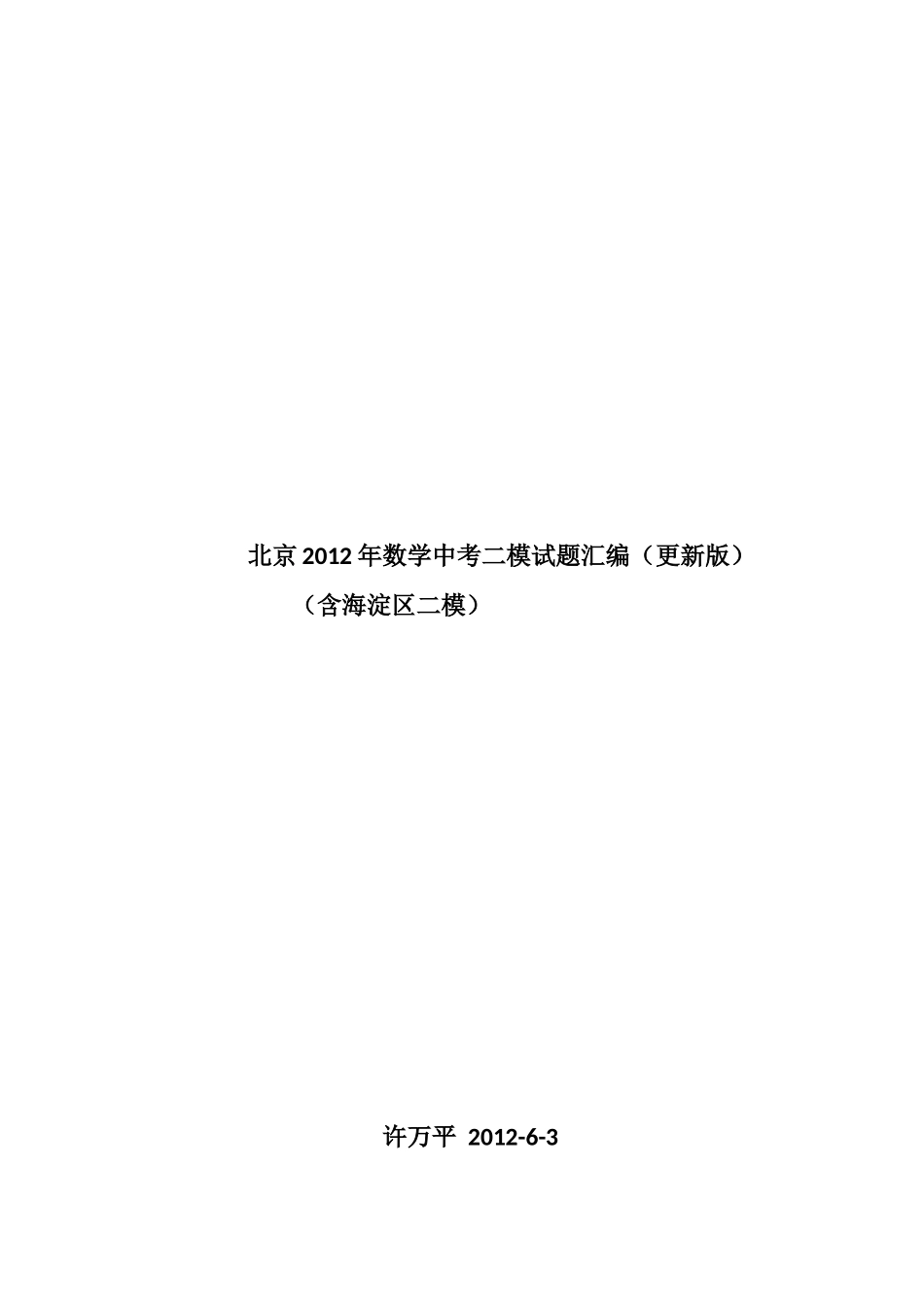 北京 2012 年数学中考二模试题汇编（更新版）

（含海淀区二模）

许万平 2012-6-3